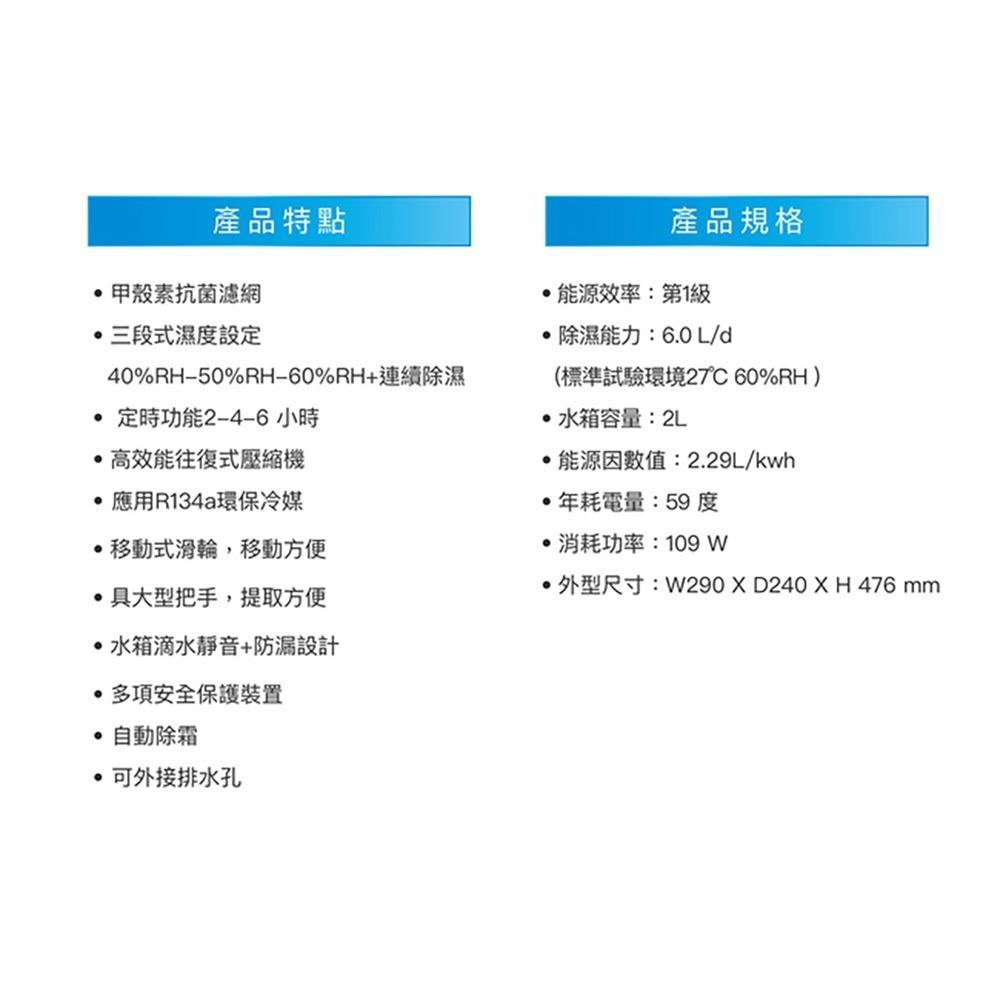 產品特點

• 甲殼素抗菌濾網
• 三段式濕度設定
40%RH-50%RH-60%RH+連續除濕
• 定時功能2-4-6 小時
• 高效能往復式壓縮機
• 應用R134a環保冷媒
• 移動式滑輪，移動方便
• 具大型把手，提取方便
• 水箱滴水靜音+防漏設計
• 多項安全保護裝置
• 自動除霜
• 可外接排水孔

產品規格

• 能源效率：第1級
• 除濕能力：6.0 L/d
(標準試驗環境27℃ 60%RH )
• 水箱容量：2L
• 能源因數值：2.29L/kwh
• 年耗電量：59 度
• 消耗功率：109 W
• 外型尺寸：W290 X D240 X H 476 mm